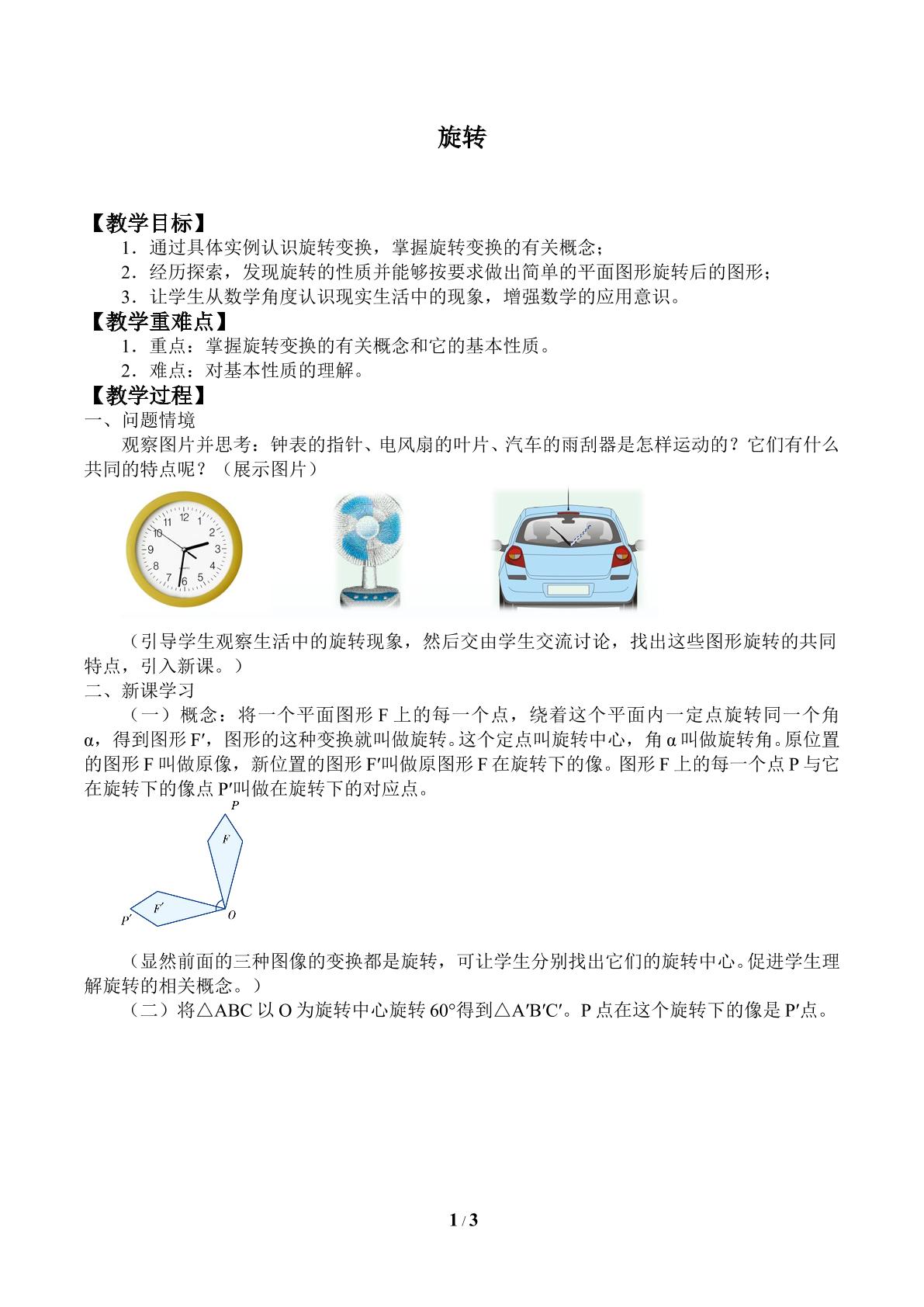 旋转

【教学目标】

1．通过具体实例认识旋转变换，掌握旋转变换的有关概念；

2．经历探索，发现旋转的性质并能够按要求做出简单的平面图形旋转后的图形；

3．让学生从数学角度认识现实生活中的现象，增强数学的应用意识。

【教学重难点】

1．重点：掌握旋转变换的有关概念和它的基本性质。

2．难点：对基本性质的理解。

【教学过程】

一、问题情境

观察图片并思考：钟表的指针、电风扇的叶片、汽车的雨刮器是怎样运动的？它们有什么共同的特点呢？（展示图片）

12
1
2
3
4
5
6
7
8
9
10
11

（引导学生观察生活中的旋转现象，然后交由学生交流讨论，找出这些图形旋转的共同特点，引入新课。）

二、新课学习

（一）概念：将一个平面图形F上的每一个点，绕着这个平面内一定点旋转同一个角α，得到图形F′，图形的这种变换就叫做旋转。这个定点叫旋转中心，角α叫做旋转角。原位置的图形F叫做原像，新位置的图形F′叫做原图形F在旋转下的像。图形F上的每一个点P与它在旋转下的像点P′叫做在旋转下的对应点。

P
F
F′
P′
O

（显然前面的三种图像的变换都是旋转，可让学生分别找出它们的旋转中心。促进学生理解旋转的相关概念。）

（二）将△ABC以O为旋转中心旋转60°得到△A′B′C′。P点在这个旋转下的像是P′点。

1 / 3